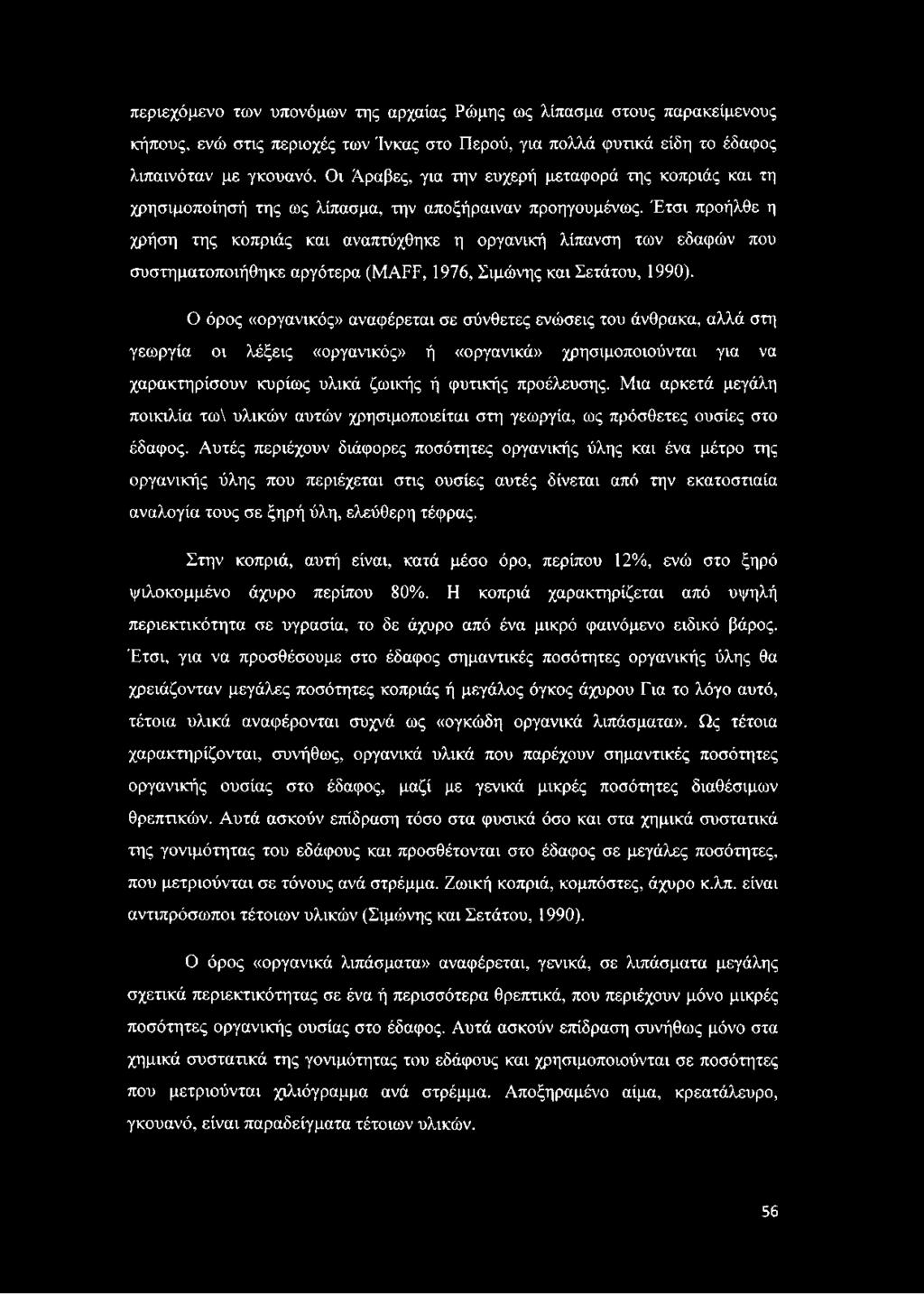 περιεχόμενο των υπονόμων της αρχαίας Ρώμης ως λίπασμα στους παρακείμενους κήπους, ενώ στις περιοχές των Ίνκας στο Περού, για πολλά φυτικά είδη το έδαφος λιπαινόταν με γκουανό. Οι Άραβες, για την ευχερή μεταφορά της κοπριάς και τη χρησιμοποίησή της ως λίπασμα, την αποξήραιναν προηγουμένως. Έτσι προήλθε η χρήση της κοπριάς και αναπτύχθηκε η οργανική λίπανση των εδαφών που συστηματοποιήθηκε αργότερα (MAFF, 1976, Σιμώνης και Σετάτου, 1990).

Ο όρος «οργανικός» αναφέρεται σε σύνθετες ενώσεις του άνθρακα, αλλά στη γεωργία οι λέξεις «οργανικός» ή «οργανικά» χρησιμοποιούνται για να χαρακτηρίσουν κυρίως υλικά ζωικής ή φυτικής προέλευσης. Μια αρκετά μεγάλη ποικιλία τω\ υλικών αυτών χρησιμοποιείται στη γεωργία, ως πρόσθετες ουσίες στο έδαφος. Αυτές περιέχουν διάφορες ποσότητες οργανικής ύλης και ένα μέτρο της οργανικής ύλης που περιέχεται στις ουσίες αυτές δίνεται από την εκατοστιαία αναλογία τους σε ξηρή ύλη, ελεύθερη τέφρας.

Στην κοπριά, αυτή είναι, κατά μέσο όρο, περίπου 12%, ενώ στο ξηρό ψιλοκομμένο άχυρο περίπου 80%. Η κοπριά χαρακτηρίζεται από υψηλή περιεκτικότητα σε υγρασία, το δε άχυρο από ένα μικρό φαινόμενο ειδικό βάρος. Έτσι, για να προσθέσουμε στο έδαφος σημαντικές ποσότητες οργανικής ύλης θα χρειάζονταν μεγάλες ποσότητες κοπριάς ή μεγάλος όγκος άχυρου Για το λόγο αυτό, τέτοια υλικά αναφέρονται συχνά ως «ογκώδη οργανικά λιπάσματα». Ως τέτοια χαρακτηρίζονται, συνήθως, οργανικά υλικά που παρέχουν σημαντικές ποσότητες οργανικής ουσίας στο έδαφος, μαζί με γενικά μικρές ποσότητες διαθέσιμων θρεπτικών. Αυτά ασκούν επίδραση τόσο στα φυσικά όσο και στα χημικά συστατικά της γονιμότητας του εδάφους και προσθέτονται στο έδαφος σε μεγάλες ποσότητες, που μετριούνται σε τόνους ανά στρέμμα. Ζωική κοπριά, κομπόστες, άχυρο κ.λπ. είναι αντιπρόσωποι τέτοιων υλικών (Σιμώνης και Σετάτου, 1990).

Ο όρος «οργανικά λιπάσματα» αναφέρεται, γενικά, σε λιπάσματα μεγάλης σχετικά περιεκτικότητας σε ένα ή περισσότερα θρεπτικά, που περιέχουν μόνο μικρές ποσότητες οργανικής ουσίας στο έδαφος. Αυτά ασκούν επίδραση συνήθως μόνο στα χημικά συστατικά της γονιμότητας του εδάφους και χρησιμοποιούνται σε ποσότητες που μετριούνται χιλιόγραμμα ανά στρέμμα. Αποξηραμένο αίμα, κρεατάλευρο, γκουανό, είναι παραδείγματα τέτοιων υλικών.

56